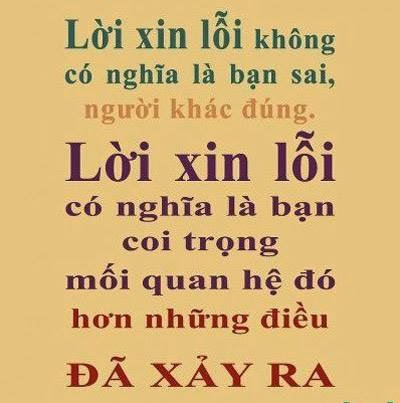 Lời xin lỗi không có nghĩa là bạn sai, người khác đúng.

Lời xin lỗi có nghĩa là bạn coi trọng mối quan hệ đó hơn những điều

ĐÃ XẢY RA